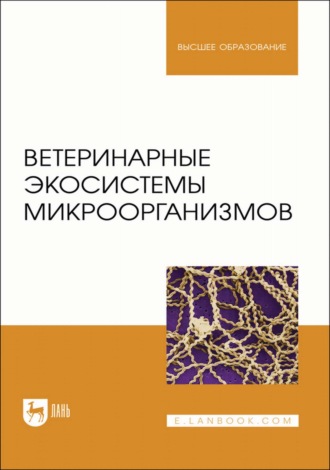 ВЫСШЕЕ ОБРАЗОВАНИЕ

ВЕТЕРИНАРНЫЕ ЭКОСИСТЕМЫ МИКРООРГАНИЗМОВ

ЛАНЬ

E.LANBOOK.COM